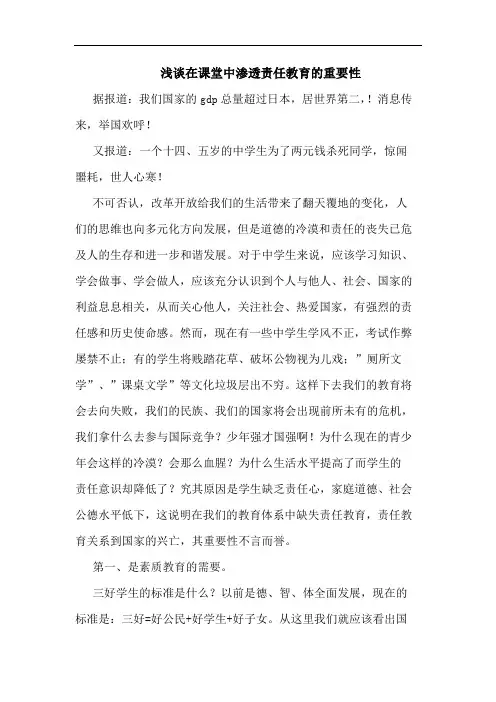 浅谈在课堂中渗透责任教育的重要性

据报道：我们国家的 gdp 总量超过日本，居世界第二，！消息传来，举国欢呼！

又报道：一个十四、五岁的中学生为了两元钱杀死同学，惊闻噩耗，世人心寒！

不可否认，改革开放给我们的生活带来了翻天覆地的变化，人们的思维也向多元化方向发展，但是道德的冷漠和责任的丧失已危及人的生存和进一步和谐发展。对于中学生来说，应该学习知识、学会做事、学会做人，应该充分认识到个人与他人、社会、国家的利益息息相关，从而关心他人，关注社会、热爱国家，有强烈的责任感和历史使命感。然而，现在有一些中学生学风不正，考试作弊屡禁不止；有的学生将践踏花草、破坏公物视为儿戏；”厕所文学”、”课桌文学”等文化垃圾层出不穷。这样下去我们的教育将会去向失败，我们的民族、我们的国家将会出现前所未有的危机，我们拿什么去参与国际竞争？少年强才国强啊！为什么现在的青少年会这样的冷漠？会那么血腥？为什么生活水平提高了而学生的责任意识却降低了？究其原因是学生缺乏责任心，家庭道德、社会公德水平低下，这说明在我们的教育体系中缺失责任教育，责任教育关系到国家的兴亡，其重要性不言而誉。

第一、是素质教育的需要。

三好学生的标准是什么？以前是德、智、体全面发展，现在的标准是：三好=好公民+好学生+好子女。从这里我们就应该看出国